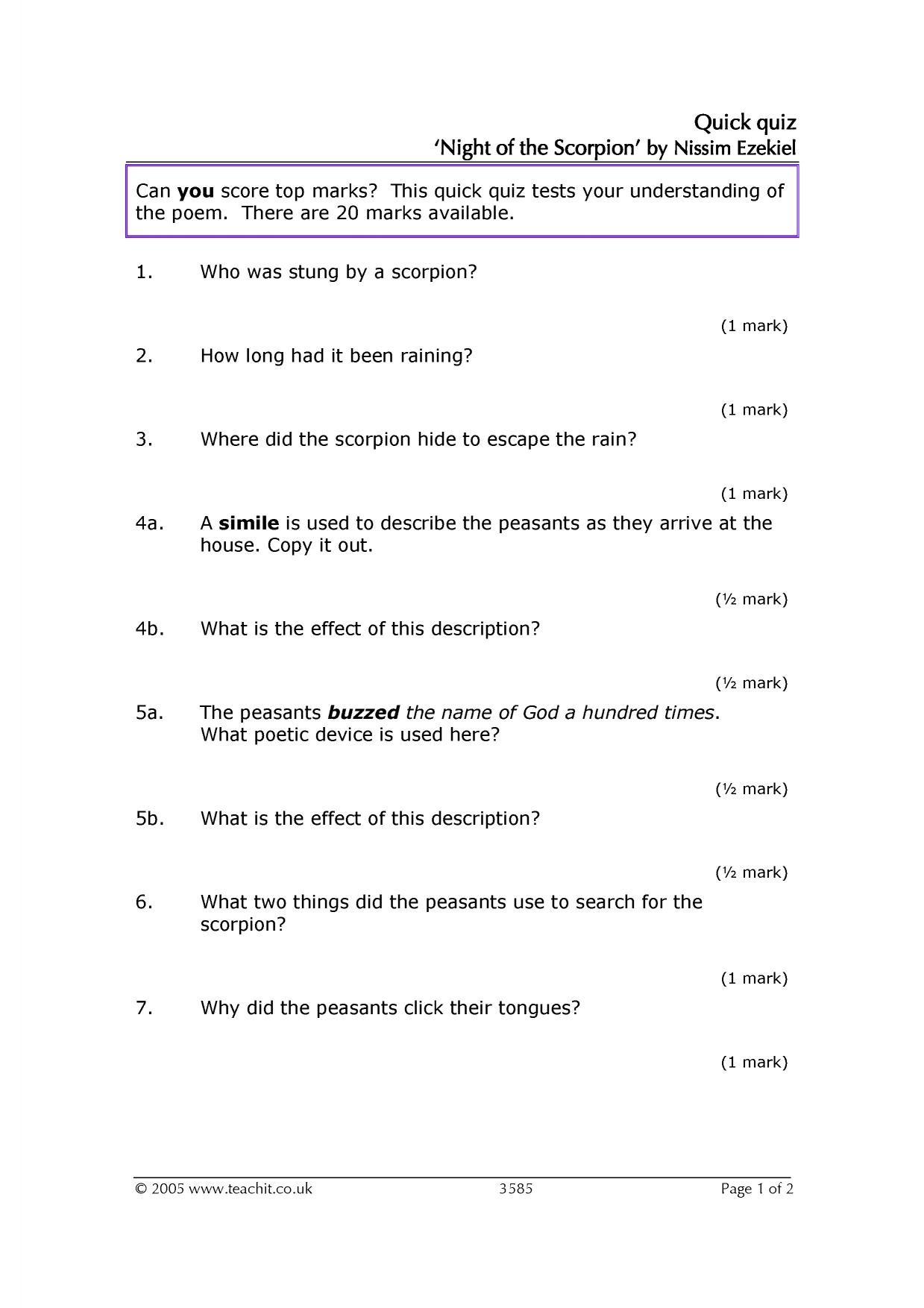 Quick quiz
'Night of the Scorpion' by Nissim Ezekiel

Can you score top marks? This quick quiz tests your understanding of the poem. There are 20 marks available.

1. Who was stung by a scorpion?

(1 mark)

2. How long had it been raining?

(1 mark)

3. Where did the scorpion hide to escape the rain?

(1 mark)

4a. A simile is used to describe the peasants as they arrive at the house. Copy it out.

(½ mark)

4b. What is the effect of this description?

(½ mark)

5a. The peasants buzzed the name of God a hundred times. What poetic device is used here?

(½ mark)

5b. What is the effect of this description?

(½ mark)

6. What two things did the peasants use to search for the scorpion?

(1 mark)

7. Why did the peasants click their tongues?

(1 mark)

© 2005 www.teachit.co.uk 3585 Page 1 of 2